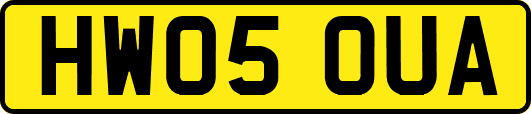 HW05 OUA